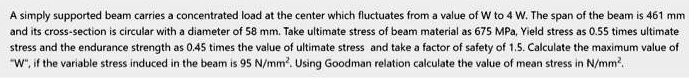 A simply supported beam carries a concentrated load at the center which fluctuates from a value of W to 4 W. The span of the beam is 461 mm and its cross-section is circular with a diameter of 58 mm. Take ultimate stress of beam material as 675 MPa, Yield stress as 0.55 times ultimate stress and the endurance strength as 0.45 times the value of ultimate stress and take a factor of safety of 1.5. Calculate the maximum value of "W", if the variable stress induced in the beam is 95 N/mm$^2$. Using Goodman relation calculate the value of mean stress in N/mm$^2$.